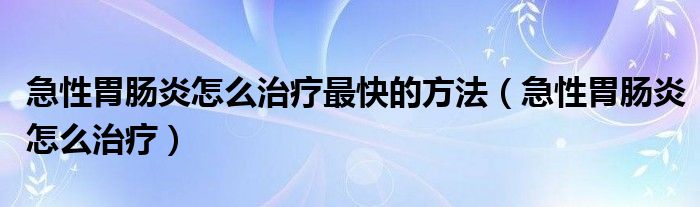 急性胃肠炎怎么治疗最快的方法（急性胃肠炎怎么治疗）